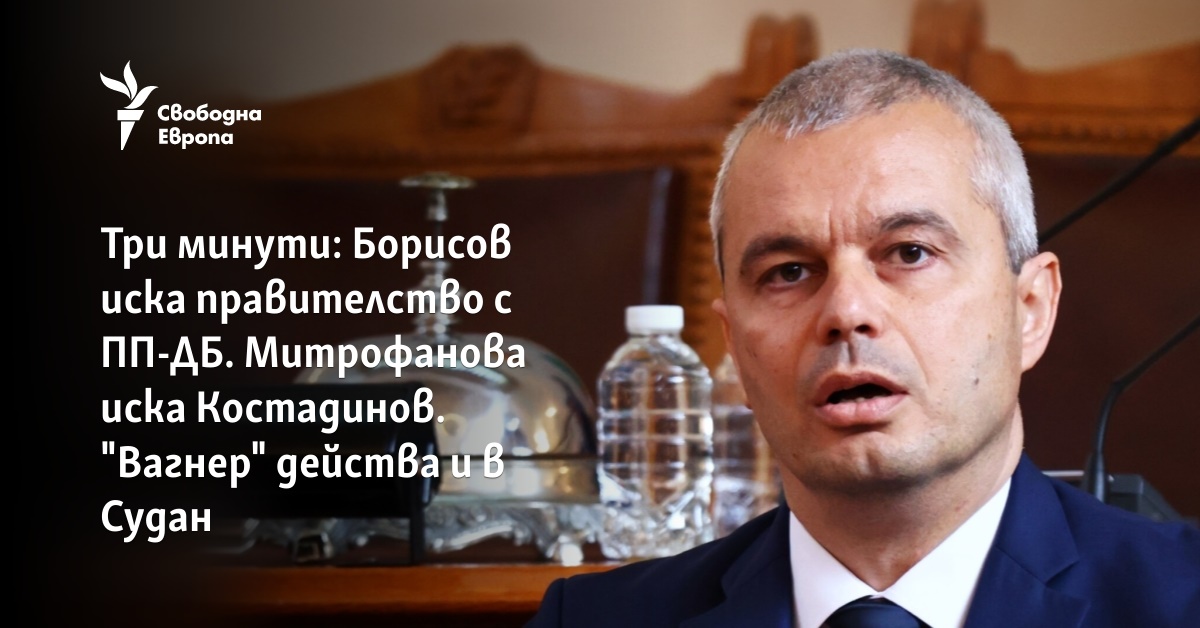 Свободна Европа

Три минути: Борисов иска правителство с ПП-ДБ. Митрофанова иска Костадинов. "Вагнер" действа и в Судан